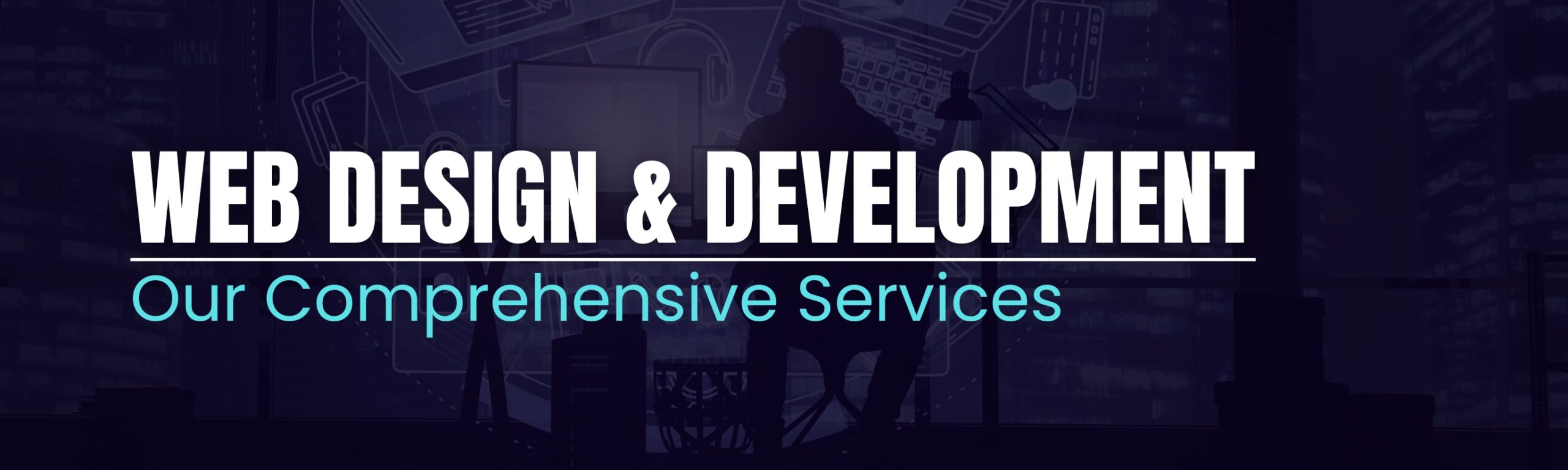 WEB DESIGN & DEVELOPMENT

Our Comprehensive Services